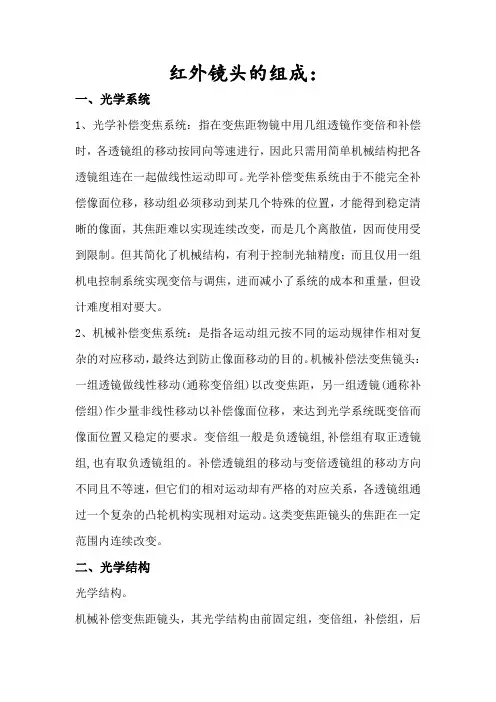 红外镜头的组成：

一、光学系统

1、光学补偿变焦系统：指在变焦距物镜中用几组透镜作变倍和补偿时，各透镜组的移动按同向等速进行，因此只需用简单机械结构把各透镜组连在一起做线性运动即可。光学补偿变焦系统由于不能完全补偿像面位移，移动组必须移动到某几个特殊的位置，才能得到稳定清晰的像面，其焦距难以实现连续改变，而是几个离散值，因而使用受到限制。但其简化了机械结构，有利于控制光轴精度；而且仅用一组机电控制系统实现变倍与调焦，进而减小了系统的成本和重量，但设计难度相对要大。

2、机械补偿变焦系统：是指各运动组元按不同的运动规律作相对复杂的对应移动，最终达到防止像面移动的目的。机械补偿法变焦镜头：一组透镜做线性移动（通称变倍组）以改变焦距，另一组透镜（通称补偿组）作少量非线性移动以补偿像面位移，来达到光学系统既变倍而像面位置又稳定的要求。变倍组一般是负透镜组，补偿组有取正透镜组，也有取负透镜组的。补偿透镜组的移动与变倍透镜组的移动方向不同且不等速，但它们的相对运动却有严格的对应关系，各透镜组通过一个复杂的凸轮机构实现相对运动。这类变焦距镜头的焦距在一定范围内连续改变。

二、光学结构

光学结构。

机械补偿变焦距镜头，其光学结构由前固定组，变倍组，补偿组，后